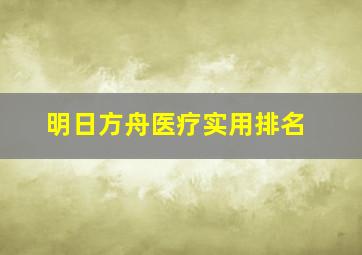 明日方舟医疗实用排名